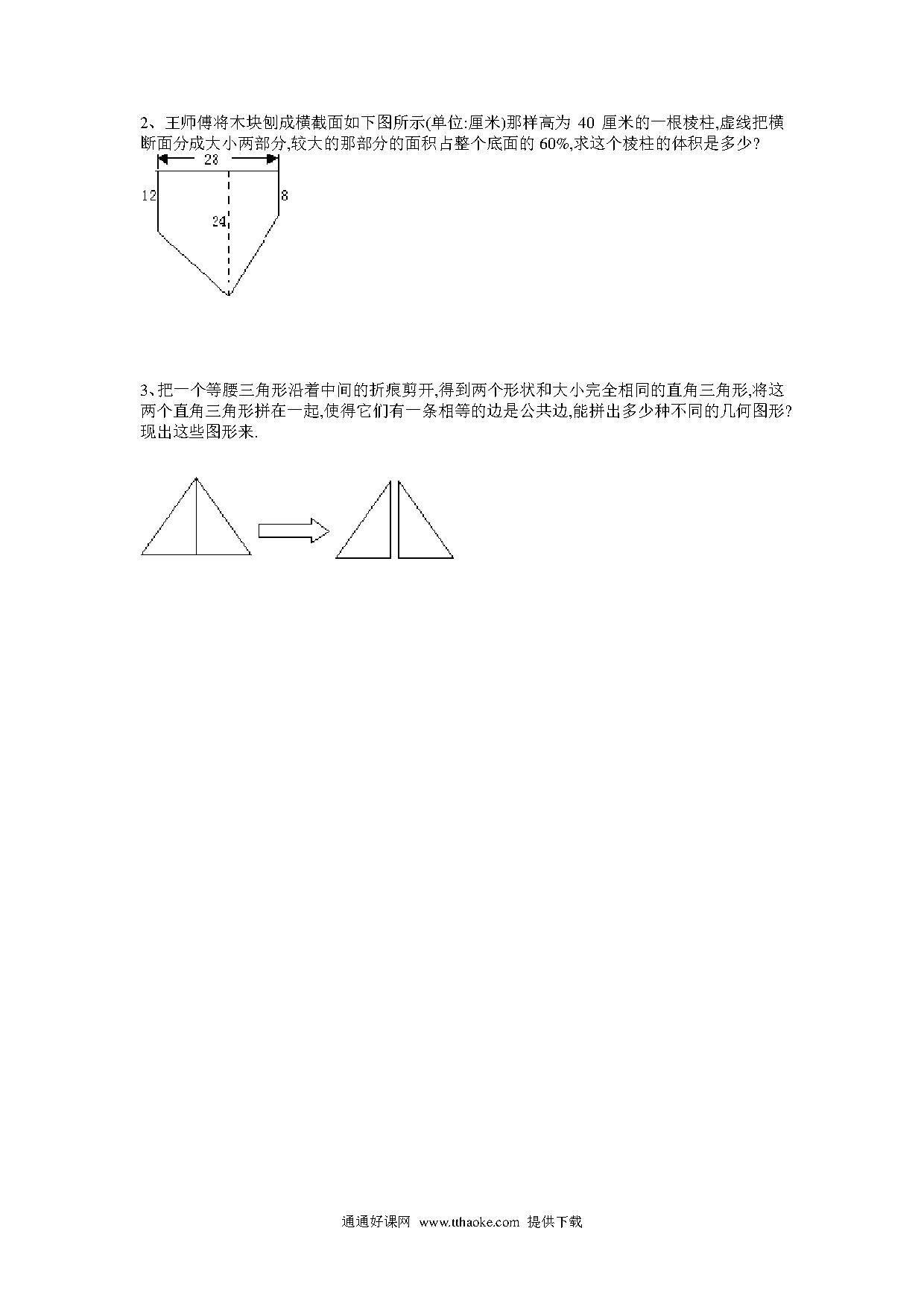 2、王师傅将木块刨成横截面如下图所示(单位:厘米)那样高为 40 厘米的一根棱柱,虚线把横断面分成大小两部分,较大的那部分的面积占整个底面的 60%,求这个棱柱的体积是多少?

28

12

8

24

3、把一个等腰三角形沿着中间的折痕剪开,得到两个形状和大小完全相同的直角三角形,将这两个直角三角形拼在一起,使得它们有一条相等的边是公共边,能拼出多少种不同的几何图形?现出这些图形来.

通通好课网 www.tthaoke.com 提供下载